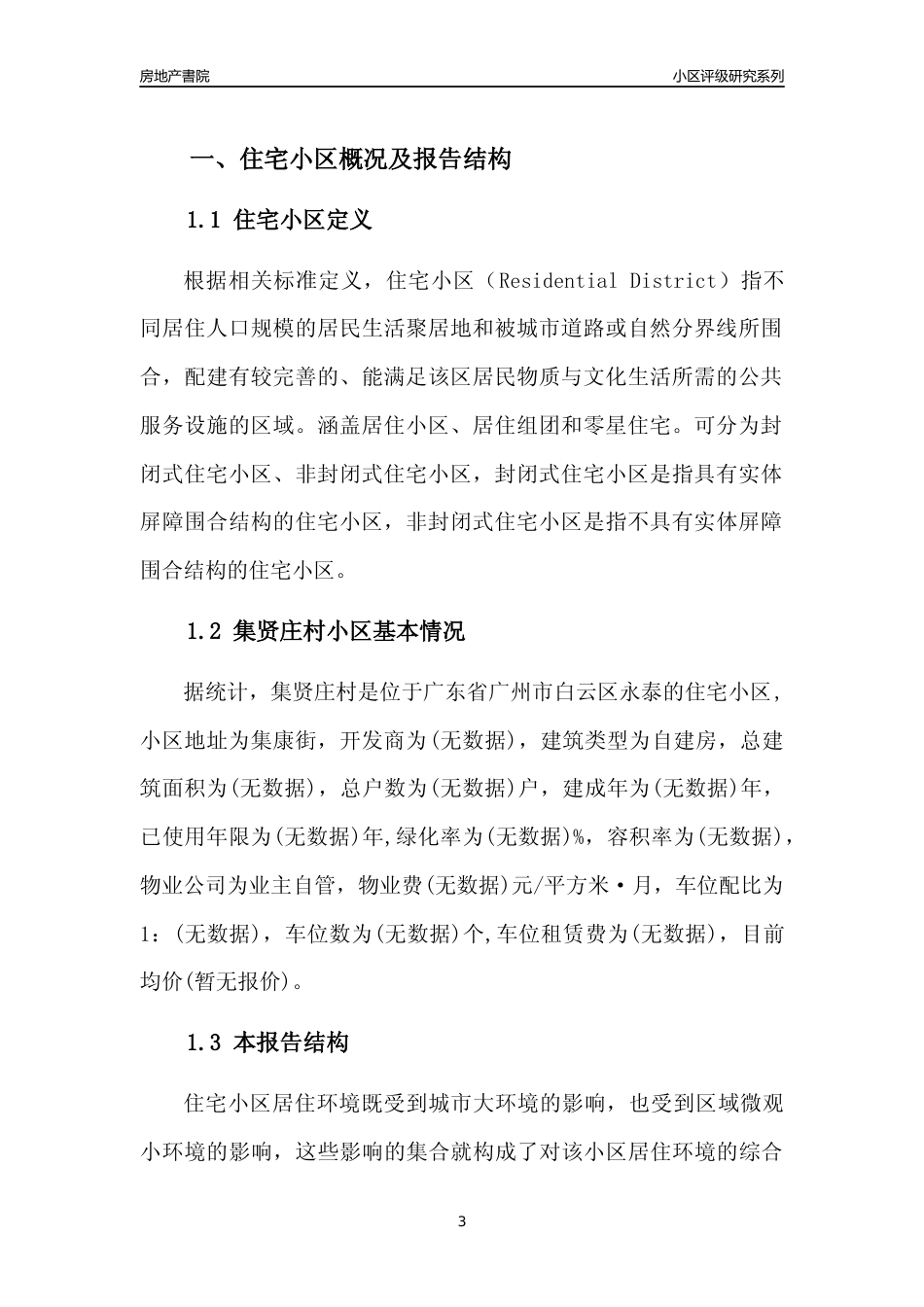 房地产書院 小区评级研究系列

一、住宅小区概况及报告结构

1.1 住宅小区定义

根据相关标准定义，住宅小区（Residential District）指不同居住人口规模的居民生活聚居地和被城市道路或自然分界线所围合，配建有较完善的、能满足该区居民物质与文化生活所需的公共服务设施的区域。涵盖居住小区、居住组团和零星住宅。可分为封闭式住宅小区、非封闭式住宅小区，封闭式住宅小区是指具有实体屏障围合结构的住宅小区，非封闭式住宅小区是指不具有实体屏障围合结构的住宅小区。

1.2 集贤庄村小区基本情况

据统计，集贤庄村是位于广东省广州市白云区永泰的住宅小区，小区地址为集康街，开发商为(无数据)，建筑类型为自建房，总建筑面积为(无数据)，总户数为(无数据)户，建成年为(无数据)年，已使用年限为(无数据)年,绿化率为(无数据)%，容积率为(无数据)，物业公司为业主自管，物业费(无数据)元/平方米·月，车位配比为1：(无数据)，车位数为(无数据)个,车位租赁费为(无数据)，目前均价(暂无报价)。

1.3 本报告结构

住宅小区居住环境既受到城市大环境的影响，也受到区域微观小环境的影响，这些影响的集合就构成了对该小区居住环境的综合

3